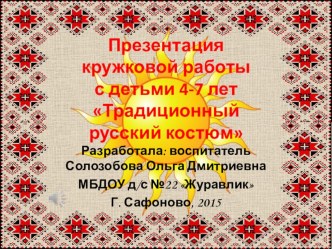 Презентация кружковой работы с детьми 4-7 лет «Традиционный русский костюм»

Разработала: воспитатель Солозобова Ольга Дмитриевна

МБДОУ д/с №22 «Журавлик»

Г. Сафоново, 2015